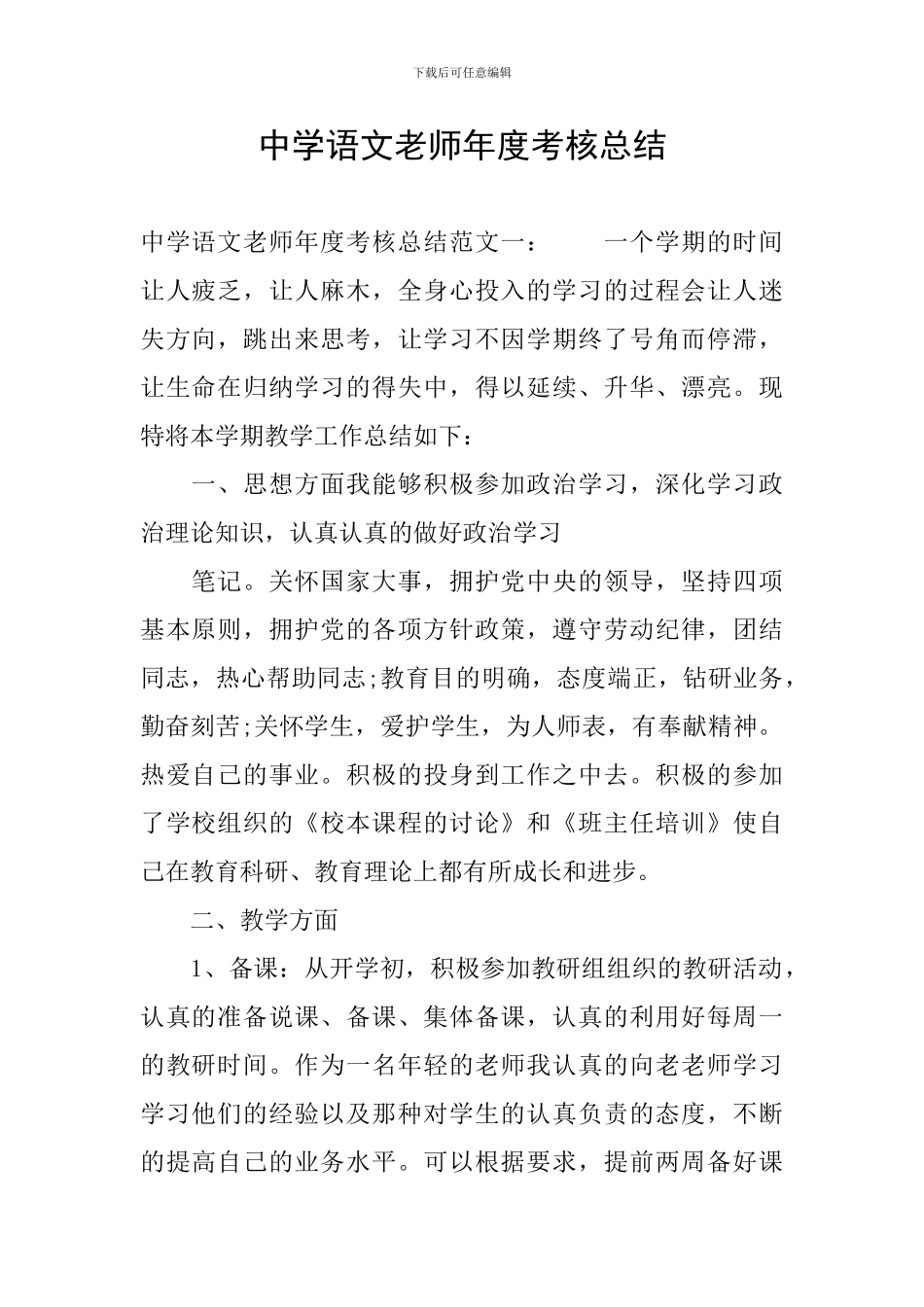 下载后可任意编辑

中学语文老师年度考核总结

中学语文老师年度考核总结范文一：　　一个学期的时间让人疲乏，让人麻木，全身心投入的学习的过程会让人迷失方向，跳出来思考，让学习不因学期终了号角而停滞，让生命在归纳学习的得失中，得以延续、升华、漂亮。现特将本学期教学工作总结如下：

一、思想方面我能够积极参加政治学习，深化学习政治理论知识，认真认真的做好政治学习

笔记。关怀国家大事，拥护党中央的领导，坚持四项基本原则，拥护党的各项方针政策，遵守劳动纪律，团结同志，热心帮助同志;教育目的明确，态度端正，钻研业务，勤奋刻苦;关怀学生，爱护学生，为人师表，有奉献精神。热爱自己的事业。积极的投身到工作之中去。积极的参加了学校组织的《校本课程的讨论》和《班主任培训》使自己在教育科研、教育理论上都有所成长和进步。

二、教学方面

1、备课：从开学初，积极参加教研组组织的教研活动，认真的准备说课、备课、集体备课，认真的利用好每周一的教研时间。作为一名年轻的老师我认真的向老老师学习学习他们的经验以及那种对学生的认真负责的态度，不断的提高自己的业务水平。可以根据要求，提前两周备好课